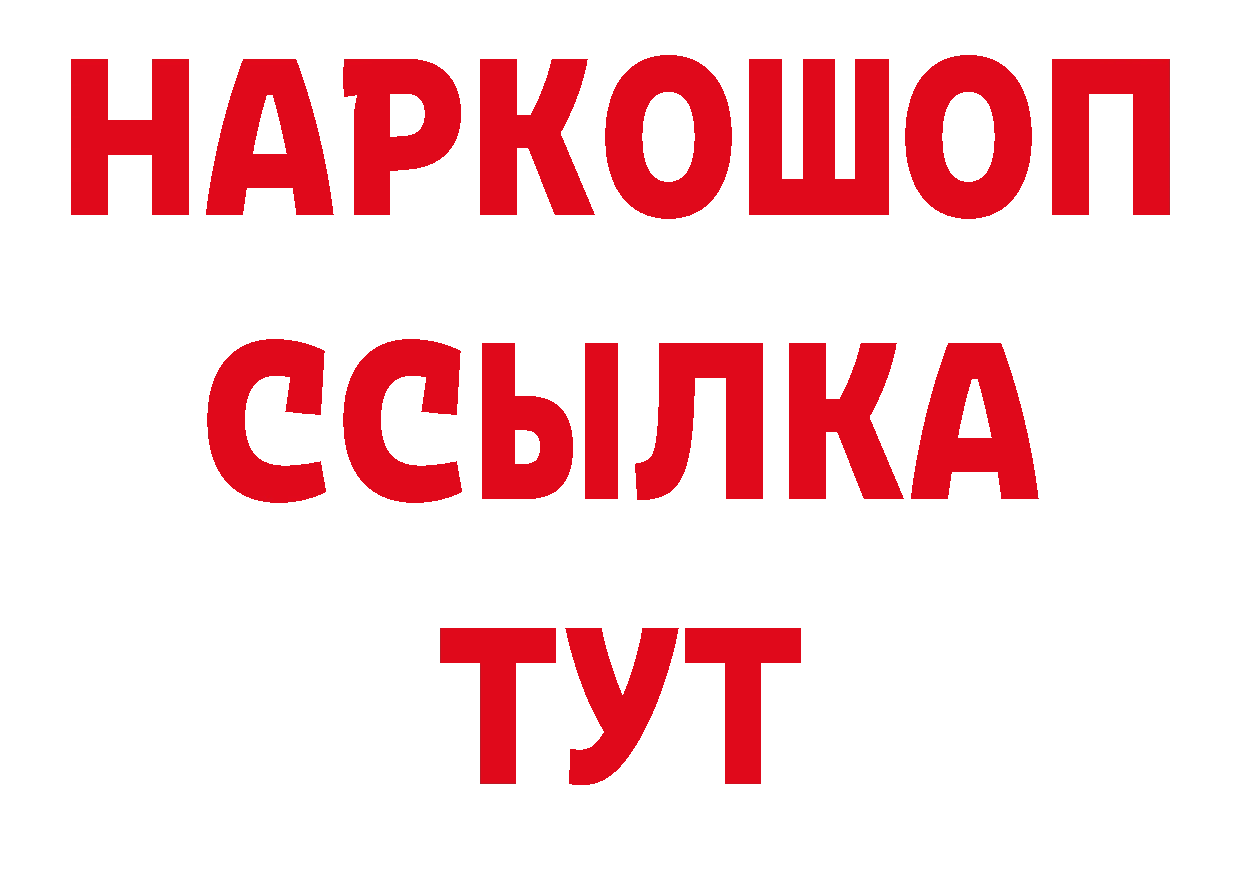 НАРКОШОП
ССЫЛКА
ТУТ